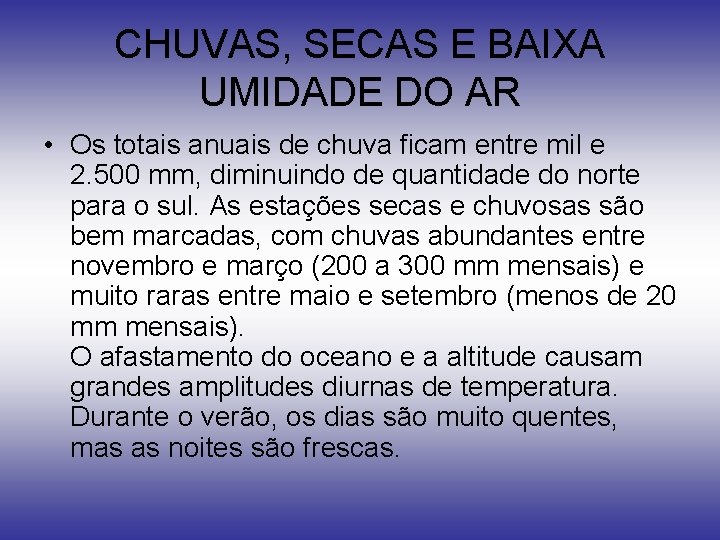 CHUVAS, SECAS E BAIXA UMIDADE DO AR

• Os totais anuais de chuva ficam entre mil e 2.500 mm, diminuindo de quantidade do norte para o sul. As estações secas e chuvosas são bem marcadas, com chuvas abundantes entre novembro e março (200 a 300 mm mensais) e muito raras entre maio e setembro (menos de 20 mm mensais).
O afastamento do oceano e a altitude causam grandes amplitudes diurnas de temperatura. Durante o verão, os dias são muito quentes, mas as noites são frescas.